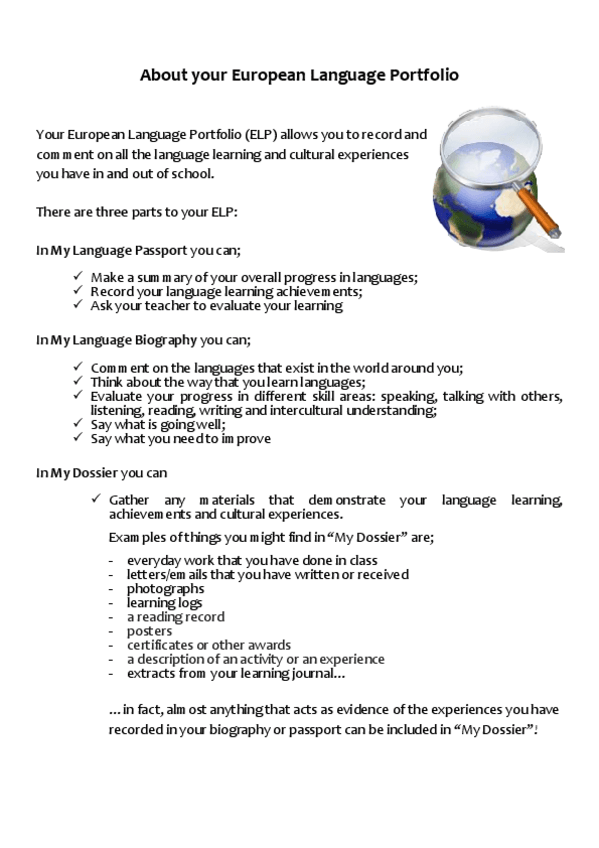 About your European Language Portfolio

Your European Language Portfolio (ELP) allows you to record and comment on all the language learning and cultural experiences you have in and out of school.

There are three parts to your ELP:

In My Language Passport you can;

✓ Make a summary of your overall progress in languages;
✓ Record your language learning achievements;
✓ Ask your teacher to evaluate your learning

In My Language Biography you can;

✓ Comment on the languages that exist in the world around you;
✓ Think about the way that you learn languages;
✓ Evaluate your progress in different skill areas: speaking, talking with others, listening, reading, writing and intercultural understanding;
✓ Say what is going well;
✓ Say what you need to improve

In My Dossier you can

✓ Gather any materials that demonstrate your language learning, achievements and cultural experiences.

Examples of things you might find in "My Dossier" are;

- everyday work that you have done in class
- letters/emails that you have written or received
- photographs
- learning logs
- a reading record
- posters
- certificates or other awards
- a description of an activity or an experience
- extracts from your learning journal...

... in fact, almost anything that acts as evidence of the experiences you have recorded in your biography or passport can be included in "My Dossier"!